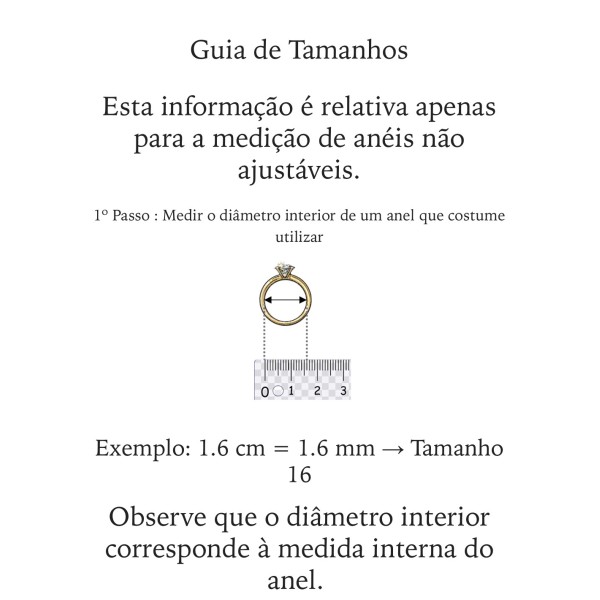 Guia de Tamanhos

Esta informação é relativa apenas para a medição de anéis não ajustáveis.

1º Passo : Medir o diâmetro interior de um anel que costume utilizar

0 1 2 3

Exemplo: 1.6 cm = 1.6 mm → Tamanho 16

Observe que o diâmetro interior corresponde à medida interna do anel.